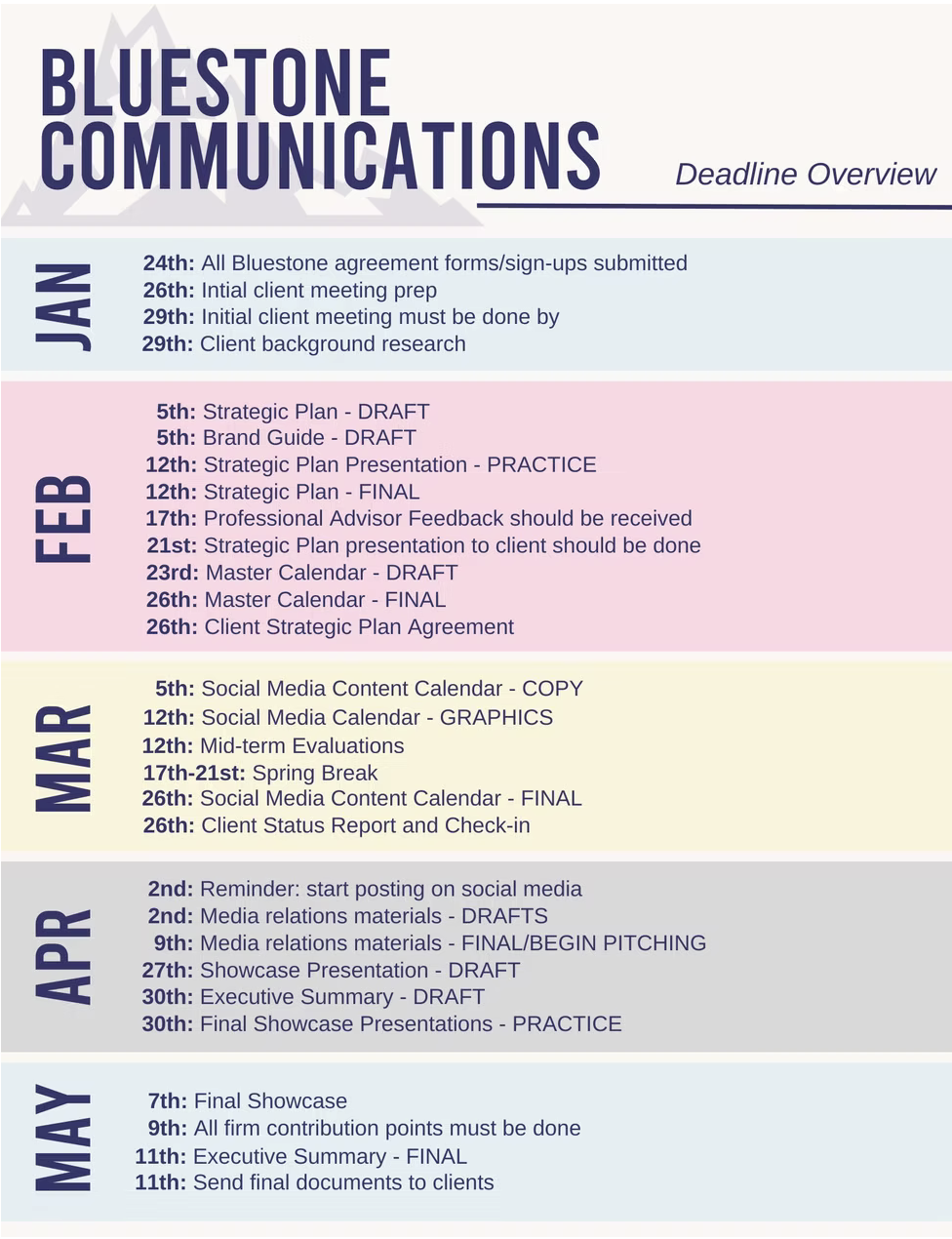 BLUESTONE COMMUNICATIONS

Deadline Overview

JAN

24th: All Bluestone agreement forms/sign-ups submitted
26th: Intial client meeting prep
29th: Initial client meeting must be done by
29th: Client background research

FEB

5th: Strategic Plan - DRAFT
5th: Brand Guide - DRAFT
12th: Strategic Plan Presentation - PRACTICE
12th: Strategic Plan - FINAL
17th: Professional Advisor Feedback should be received
21st: Strategic Plan presentation to client should be done
23rd: Master Calendar - DRAFT
26th: Master Calendar - FINAL
26th: Client Strategic Plan Agreement

MAR

5th: Social Media Content Calendar - COPY
12th: Social Media Calendar - GRAPHICS
12th: Mid-term Evaluations
17th-21st: Spring Break
26th: Social Media Content Calendar - FINAL
26th: Client Status Report and Check-in

APR

2nd: Reminder: start posting on social media
2nd: Media relations materials - DRAFTS
9th: Media relations materials - FINAL/BEGIN PITCHING
27th: Showcase Presentation - DRAFT
30th: Executive Summary - DRAFT
30th: Final Showcase Presentations - PRACTICE

MAY

7th: Final Showcase
9th: All firm contribution points must be done
11th: Executive Summary - FINAL
11th: Send final documents to clients